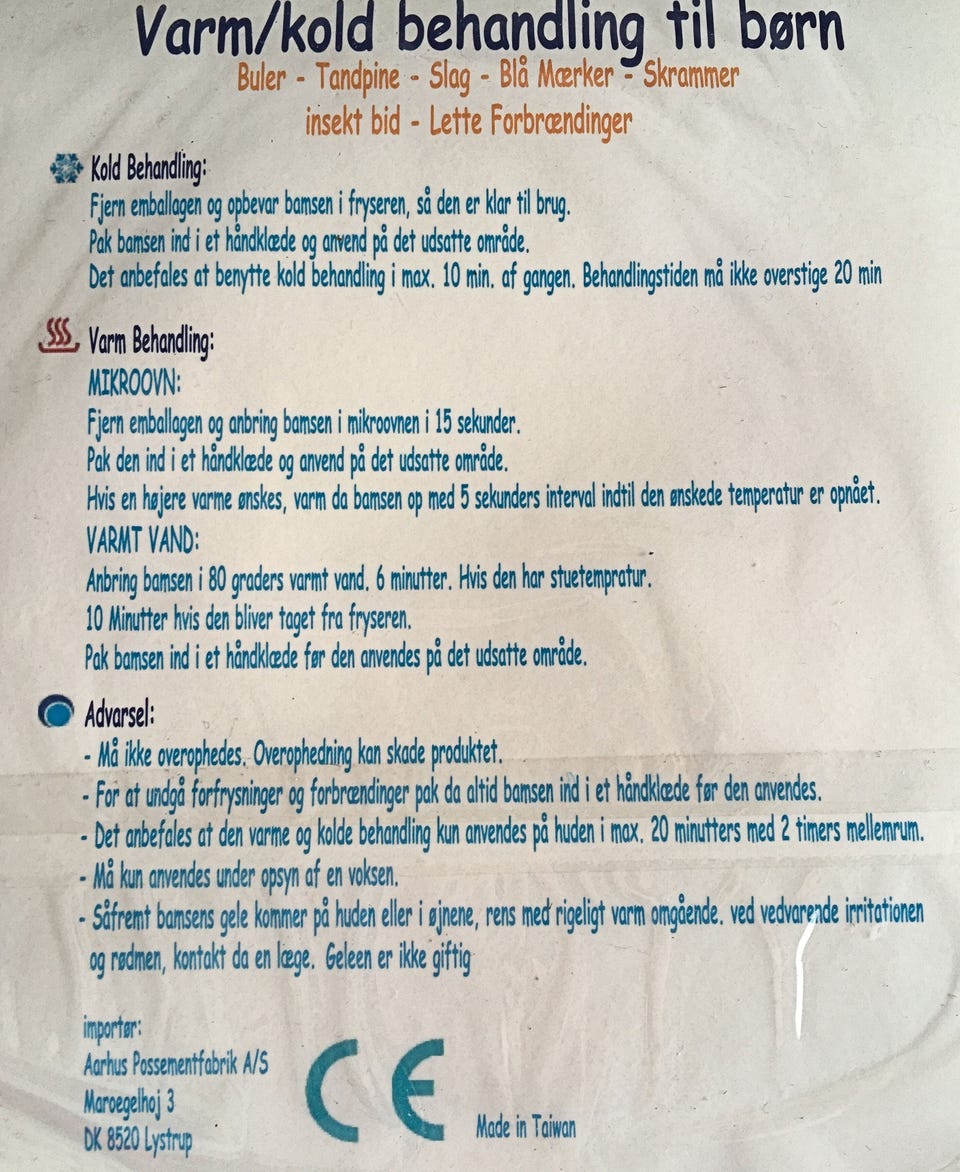 Varm/kold behandling til børn
Buler - Tandpine - Slag - Blå Mærker - Skrammer
insekt bid - Lette Forbrændinger

Kold Behandling:
Fjern emballagen og opbevar bamsen i fryseren, så den er klar til brug.
Pak bamsen ind i et håndklæde og anvend på det udsatte område.
Det anbefales at benytte kold behandling i max. 10 min. af gangen. Behandlingstiden må ikke overstige 20 min

Varm Behandling:
MIKROOVN:
Fjern emballagen og anbring bamsen i mikroovnen i 15 sekunder.
Pak den ind i et håndklæde og anvend på det udsatte område.
Hvis en højere varme ønskes, varm da bamsen op med 5 sekunders interval indtil den ønskede temperatur er opnået.
VARMT VAND:
Anbring bamsen i 80 graders varmt vand. 6 minutter. Hvis den har stuetempratur.
10 Minutter hvis den bliver taget fra fryseren.
Pak bamsen ind i et håndklæde før den anvendes på det udsatte område.

Advarsel:
- Må ikke overophedes. Overophedning kan skade produktet.
- For at undgå forfrysninger og forbrændinger pak da altid bamsen ind i et håndklæde før den anvendes.
- Det anbefales at den varme og kolde behandling kun anvendes på huden i max. 20 minutters med 2 timers mellemrum.
- Må kun anvendes under opsyn af en voksen.
- Såfremt bamsens gele kommer på huden eller i øjnene, rens med rigeligt varm omgående. ved vedvarende irritationen og rødmen, kontakt da en læge. Geleen er ikke giftig

importør:
Aarhus Possementfabrik A/S
Maroegelhoj 3
DK 8520 Lystrup

CE

Made in Taiwan